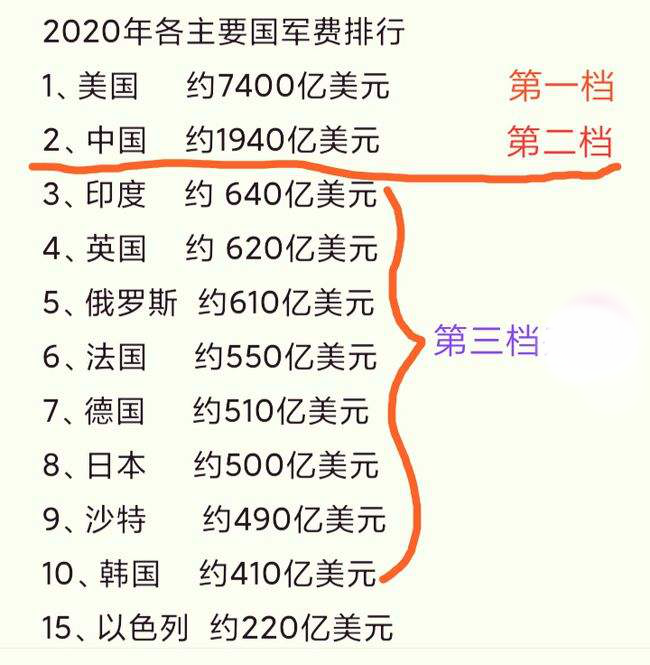 2020年各主要国军费排行

1、美国 约7400亿美元 第一档

2、中国 约1940亿美元 第二档

3、印度 约 640亿美元

4、英国 约 620亿美元

5、俄罗斯 约610亿美元

6、法国 约550亿美元 第三档

7、德国 约510亿美元

8、日本 约500亿美元

9、沙特 约490亿美元

10、韩国 约410亿美元

15、以色列 约220亿美元